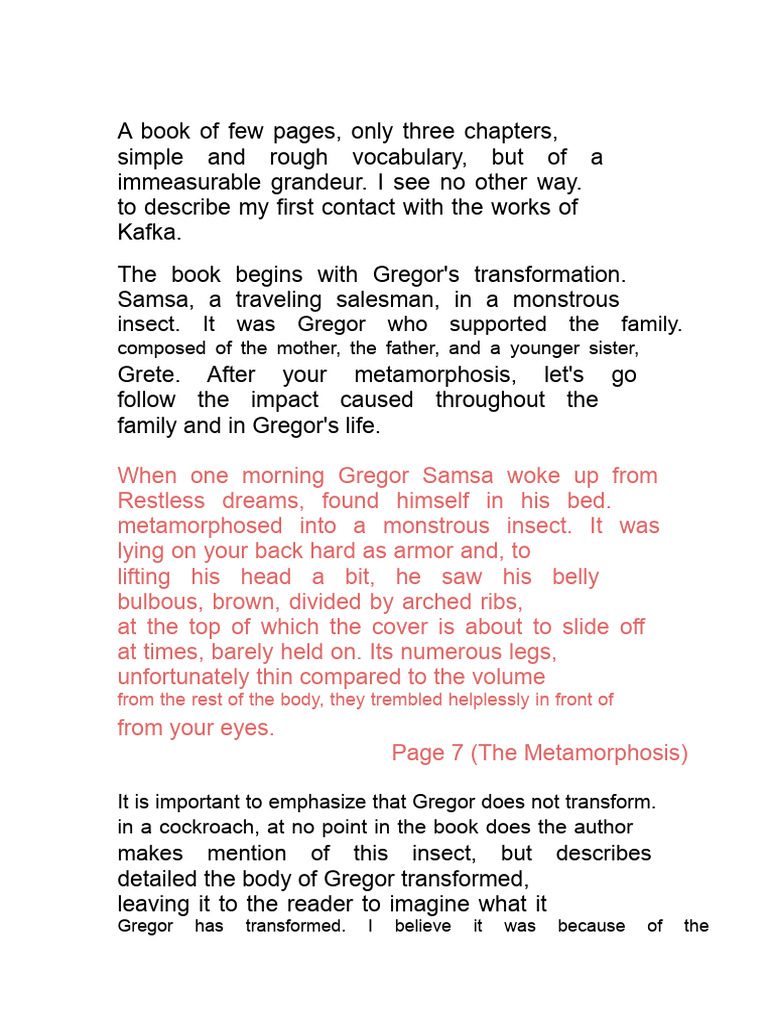 A book of few pages, only three chapters, simple and rough vocabulary, but of a immeasurable grandeur. I see no other way. to describe my first contact with the works of Kafka.

The book begins with Gregor's transformation. Samsa, a traveling salesman, in a monstrous insect. It was Gregor who supported the family. composed of the mother, the father, and a younger sister, Grete. After your metamorphosis, let's go follow the impact caused throughout the family and in Gregor's life.

When one morning Gregor Samsa woke up from Restless dreams, found himself in his bed. metamorphosed into a monstrous insect. It was lying on your back hard as armor and, to lifting his head a bit, he saw his belly bulbous, brown, divided by arched ribs, at the top of which the cover is about to slide off at times, barely held on. Its numerous legs, unfortunately thin compared to the volume from the rest of the body, they trembled helplessly in front of from your eyes.

Page 7 (The Metamorphosis)

It is important to emphasize that Gregor does not transform. in a cockroach, at no point in the book does the author makes mention of this insect, but describes detailed the body of Gregor transformed, leaving it to the reader to imagine what it Gregor has transformed. I believe it was because of the